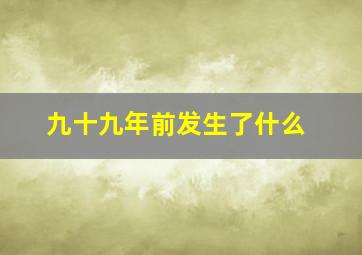 九十九年前发生了什么